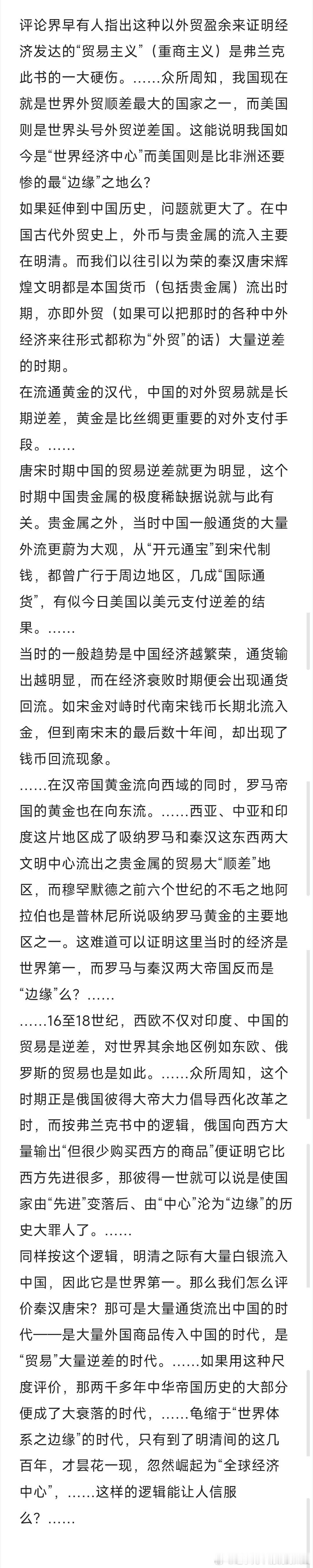 评论界早有人指出这种以外贸盈余来证明经济发达的“贸易主义”（重商主义）是弗兰克此书的一大硬伤。……众所周知，我国现在就是世界外贸顺差最大的国家之一，而美国则是世界头号外贸逆差国。这能说明我国如今是“世界经济中心”而美国则是比非洲还要惨的最“边缘”之地么？

如果延伸到中国历史，问题就更大了。在中国古代外贸史上，外币与贵金属的流入主要在明清。而我们以往引以为荣的秦汉唐宋辉煌文明都是本国货币（包括贵金属）流出时期，亦即外贸（如果可以把那时的各种中外经济来往形式都称为“外贸”的话）大量逆差的时期。

在流通黄金的汉代，中国的对外贸易就是长期逆差，黄金是比丝绸更重要的对外支付手段。……

唐宋时期中国的贸易逆差就更为明显，这个时期中国贵金属的极度稀缺据说就与此有关。贵金属之外，当时中国一般通货的大量外流更蔚为大观，从“开元通宝”到宋代制钱，都曾广行于周边地区，几成“国际通货”，有似今日美国以美元支付逆差的结果。……

当时的一般趋势是中国经济越繁荣，通货输出越明显，而在经济衰败时期便会出现通货回流。如宋金对峙时代南宋钱币长期北流入金，但到南宋末的最后数十年间，却出现了钱币回流现象。

……在汉帝国黄金流向西域的同时，罗马帝国的黄金也在向东流。……西亚、中亚和印度这片地区成了吸纳罗马和秦汉这东西两大文明中心流出之贵金属的贸易大“顺差”地区，而穆罕默德之前六个世纪的不毛之地阿拉伯也是普林尼所说吸纳罗马黄金的主要地区之一。这难道可以证明这里当时的经济是世界第一，而罗马与秦汉两大帝国反而是“边缘”么？……

……16至18世纪，西欧不仅对印度、中国的贸易是逆差，对世界其余地区例如东欧、俄罗斯的贸易也是如此。……众所周知，这个时期正是俄国彼得大帝大力倡导西化改革之时，而按弗兰克书中的逻辑，俄国向西方大量输出“但很少购买西方的商品”便证明它比西方先进很多，那彼得一世就可以说是使国家由“先进”变落后、由“中心”沦为“边缘”的历史大罪人了。……

同样按这个逻辑，明清之际有大量白银流入中国，因此它是世界第一。那么我们怎么评价秦汉唐宋？那可是大量通货流出中国的时代——是大量外国商品传入中国的时代，是“贸易”大量逆差的时代。……如果用这种尺度评价，那两千多年中华帝国历史的大部分便成了大衰落的时代，……龟缩于“世界体系之边缘”的时代，只有到了明清间的这几百年，才昙花一现，忽然崛起为“全球经济中心”，……这样的逻辑能让人信服么？……